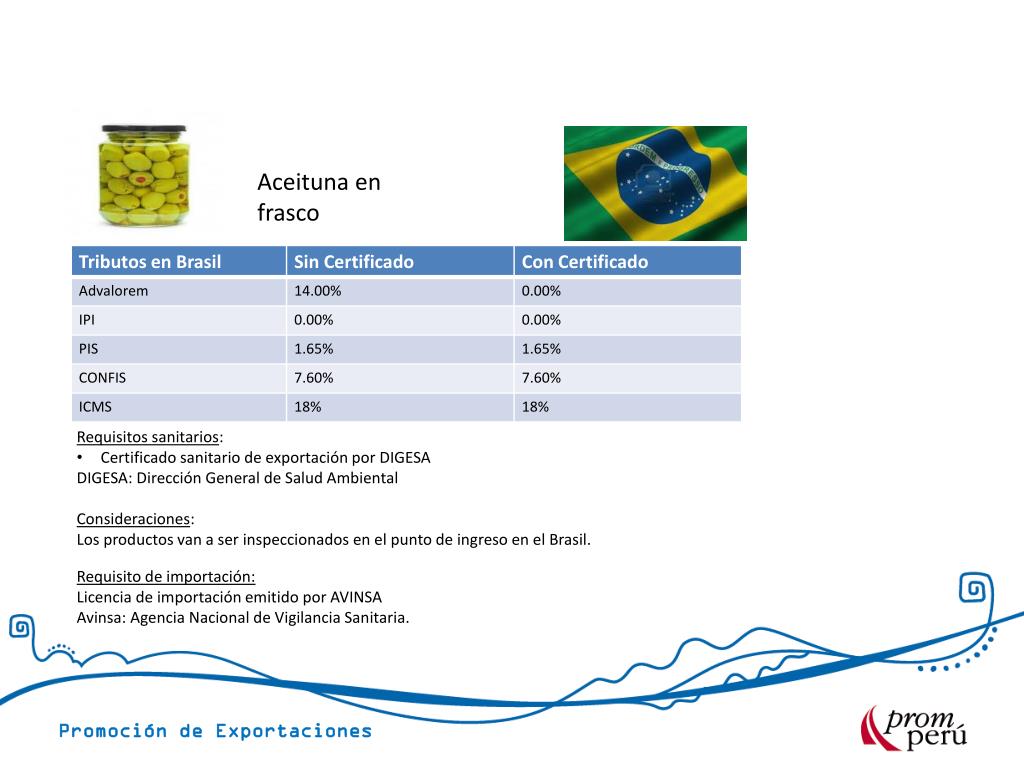 Aceituna en frasco

| Tributos en Brasil | Sin Certificado | Con Certificado |
|---|---|---|
| Advalorem | 14.00% | 0.00% |
| IPI | 0.00% | 0.00% |
| PIS | 1.65% | 1.65% |
| CONFIS | 7.60% | 7.60% |
| ICMS | 18% | 18% |

Requisitos sanitarios:
• Certificado sanitario de exportación por DIGESA
DIGESA: Dirección General de Salud Ambiental

Consideraciones:
Los productos van a ser inspeccionados en el punto de ingreso en el Brasil.

Requisito de importación:
Licencia de importación emitido por AVINSA
Avinsa: Agencia Nacional de Vigilancia Sanitaria.

Promoción de Exportaciones

prom perú